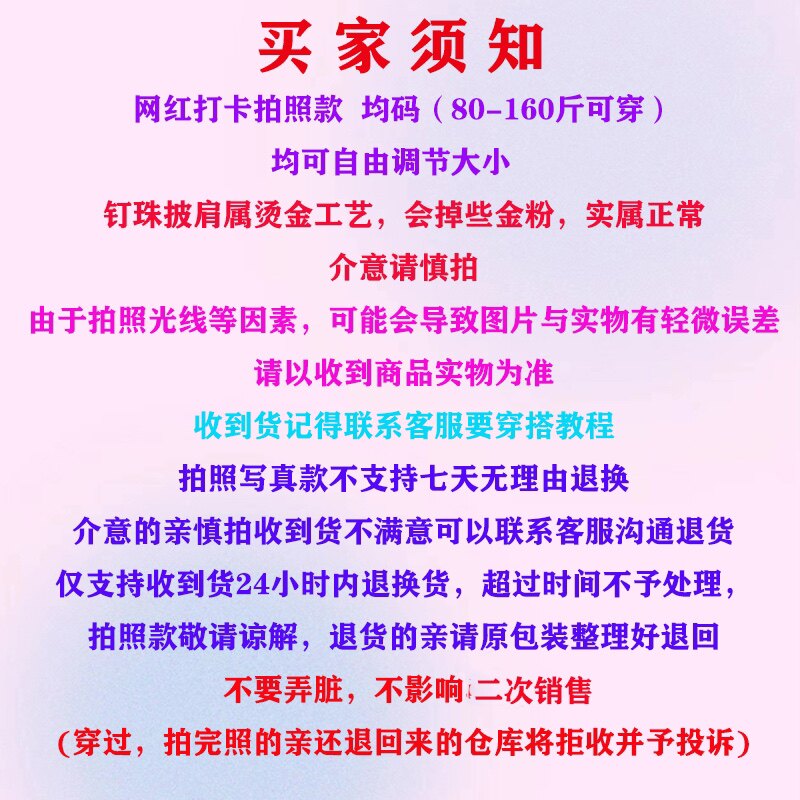 买家须知

网红打卡拍照款 均码（80-160斤可穿）

均可自由调节大小

钉珠披肩属烫金工艺，会掉些金粉，实属正常

介意请慎拍

由于拍照光线等因素，可能会导致图片与实物有轻微误差

请以收到商品实物为准

收到货记得联系客服要穿搭教程

拍照写真款不支持七天无理由退换

介意的亲慎拍收到货不满意可以联系客服沟通退货

仅支持收到货24小时内退换货，超过时间不予处理，

拍照款敬请谅解，退货的亲请原包装整理好退回

不要弄脏，不影响二次销售

（穿过，拍完照的亲还退回来的仓库将拒收并予投诉）